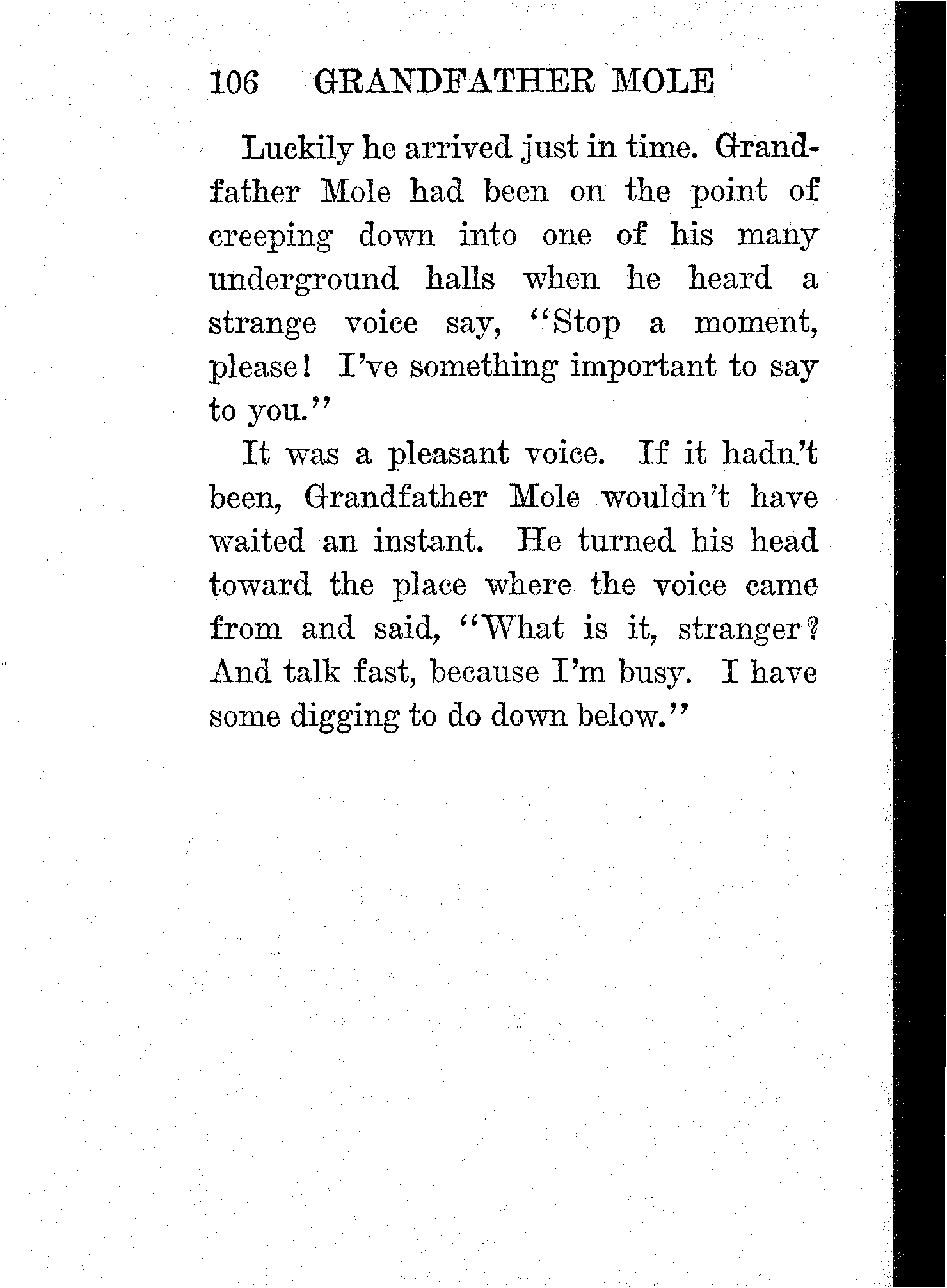 106 GRANDFATHER MOLE

Luckily he arrived just in time. Grandfather Mole had been on the point of creeping down into one of his many underground halls when he heard a strange voice say, "Stop a moment, please! I've something important to say to you."

It was a pleasant voice. If it hadn't been, Grandfather Mole wouldn't have waited an instant. He turned his head toward the place where the voice came from and said, "What is it, stranger? And talk fast, because I'm busy. I have some digging to do down below."